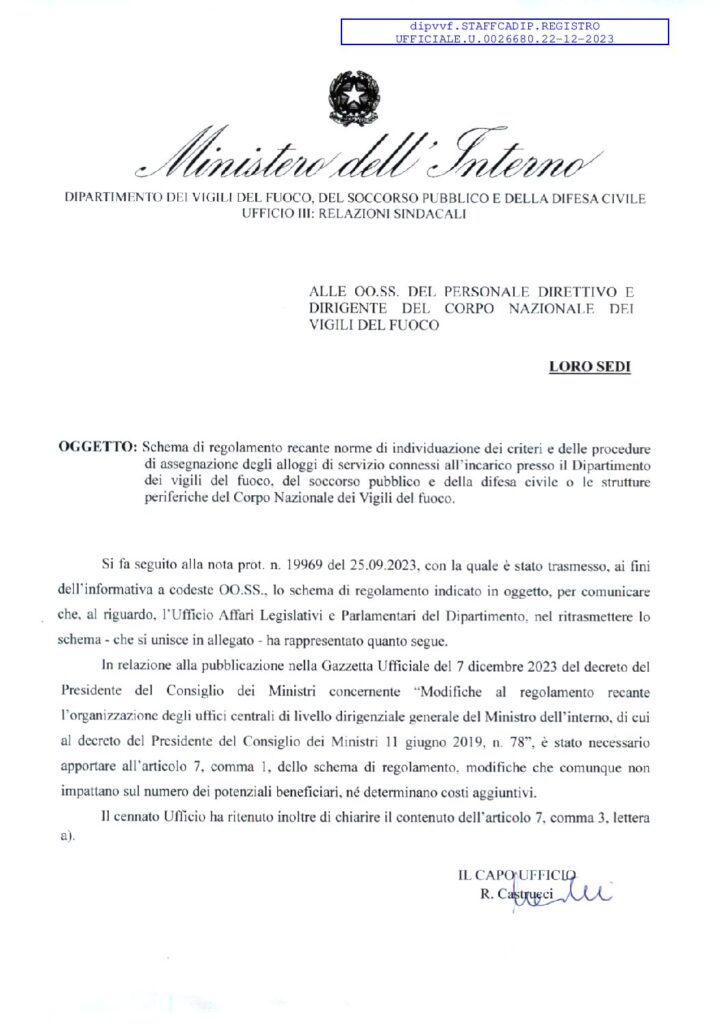 dipvvf.STAFFCADIP.REGISTRO
UFFICIALE.U.0026680.22-12-2023

Ministero dell'Interno

DIPARTIMENTO DEI VIGILI DEL FUOCO, DEL SOCCORSO PUBBLICO E DELLA DIFESA CIVILE
UFFICIO III: RELAZIONI SINDACALI

ALLE OO.SS. DEL PERSONALE DIRETTIVO E DIRIGENTE DEL CORPO NAZIONALE DEI VIGILI DEL FUOCO

LORO SEDI

OGGETTO: Schema di regolamento recante norme di individuazione dei criteri e delle procedure di assegnazione degli alloggi di servizio connessi all'incarico presso il Dipartimento dei vigili del fuoco, del soccorso pubblico e della difesa civile o le strutture periferiche del Corpo Nazionale dei Vigili del fuoco.

Si fa seguito alla nota prot. n. 19969 del 25.09.2023, con la quale è stato trasmesso, ai fini dell'informativa a codeste OO.SS., lo schema di regolamento indicato in oggetto, per comunicare che, al riguardo, l'Ufficio Affari Legislativi e Parlamentari del Dipartimento, nel ritrasmettere lo schema - che si unisce in allegato - ha rappresentato quanto segue.

In relazione alla pubblicazione nella Gazzetta Ufficiale del 7 dicembre 2023 del decreto del Presidente del Consiglio dei Ministri concernente "Modifiche al regolamento recante l'organizzazione degli uffici centrali di livello dirigenziale generale del Ministro dell'interno, di cui al decreto del Presidente del Consiglio dei Ministri 11 giugno 2019, n. 78", è stato necessario apportare all'articolo 7, comma 1, dello schema di regolamento, modifiche che comunque non impattano sul numero dei potenziali beneficiari, né determinano costi aggiuntivi.

Il cennato Ufficio ha ritenuto inoltre di chiarire il contenuto dell'articolo 7, comma 3, lettera a).

IL CAPO UFFICIO
R. Castrucci